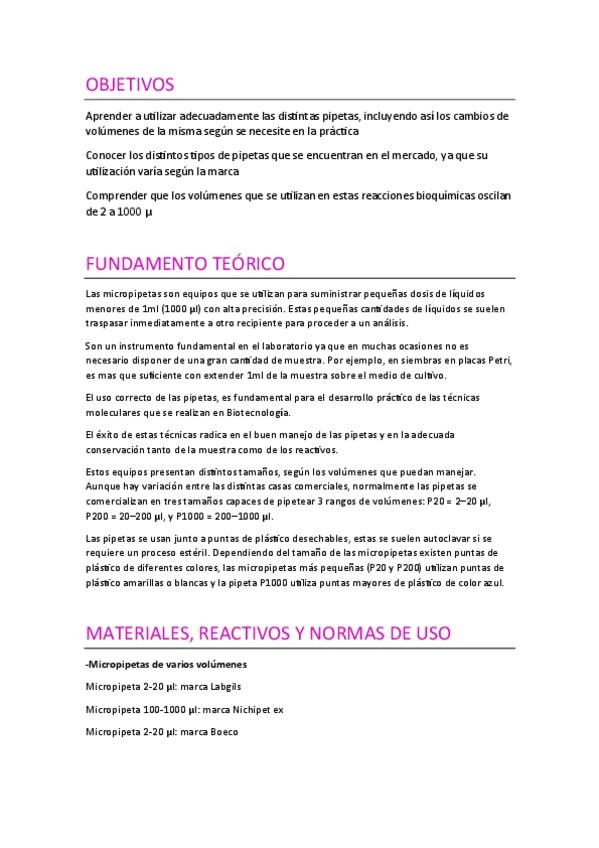 OBJETIVOS

Aprender a utilizar adecuadamente las distintas pipetas, incluyendo así los cambios de volúmenes de la misma según se necesite en la práctica

Conocer los distintos tipos de pipetas que se encuentran en el mercado, ya que su utilización varía según la marca

Comprender que los volúmenes que se utilizan en estas reacciones bioquímicas oscilan de 2 a 1000 µ

FUNDAMENTO TEÓRICO

Las micropipetas son equipos que se utilizan para suministrar pequeñas dosis de líquidos menores de 1ml (1000 µl) con alta precisión. Estas pequeñas cantidades de líquidos se suelen traspasar inmediatamente a otro recipiente para proceder a un análisis.

Son un instrumento fundamental en el laboratorio ya que en muchas ocasiones no es necesario disponer de una gran cantidad de muestra. Por ejemplo, en siembras en placas Petri, es mas que suficiente con extender 1ml de la muestra sobre el medio de cultivo.

El uso correcto de las pipetas, es fundamental para el desarrollo práctico de las técnicas moleculares que se realizan en Biotecnología.

El éxito de estas técnicas radica en el buen manejo de las pipetas y en la adecuada conservación tanto de la muestra como de los reactivos.

Estos equipos presentan distintos tamaños, según los volúmenes que puedan manejar. Aunque hay variación entre las distintas casas comerciales, normalmente las pipetas se comercializan en tres tamaños capaces de pipetear 3 rangos de volúmenes: P20 = 2–20 µl, P200 = 20–200 µl, y P1000 = 200–1000 µl.

Las pipetas se usan junto a puntas de plástico desechables, estas se suelen autoclavar si se requiere un proceso estéril. Dependiendo del tamaño de las micropipetas existen puntas de plástico de diferentes colores, las micropipetas más pequeñas (P20 y P200) utilizan puntas de plástico amarillas o blancas y la pipeta P1000 utiliza puntas mayores de plástico de color azul.

MATERIALES, REACTIVOS Y NORMAS DE USO

-Micropipetas de varios volúmenes

Micropipeta 2-20 µl: marca Labgils

Micropipeta 100-1000 µl: marca Nichipet ex

Micropipeta 2-20 µl: marca Boeco